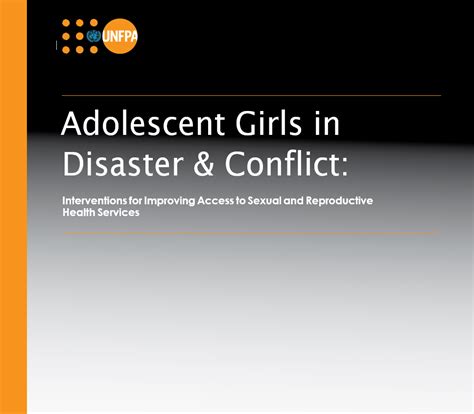 UNFPA

Adolescent Girls in Disaster & Conflict:

Interventions for Improving Access to Sexual and Reproductive Health Services